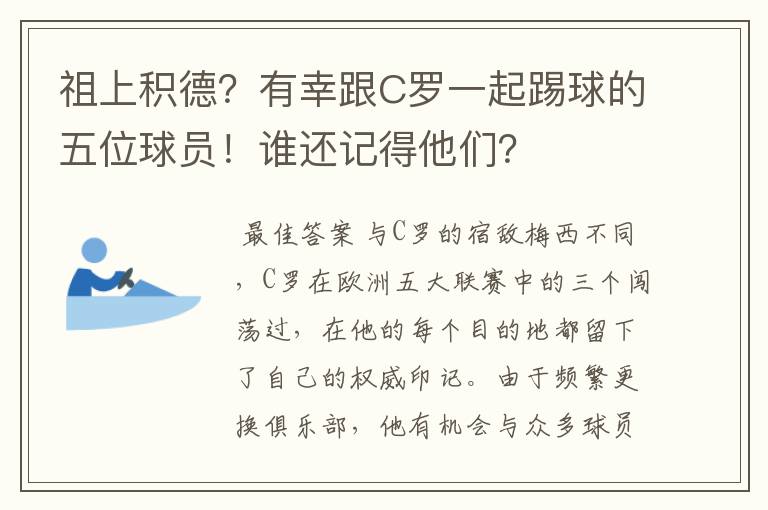 祖上积德？有幸跟C罗一起踢球的五位球员！谁还记得他们？

最佳答案 与C罗的宿敌梅西不同，C罗在欧洲五大联赛中的三个闯荡过，在他的每个目的地都留下了自己的权威印记。由于频繁更换俱乐部，他有机会与众多球员